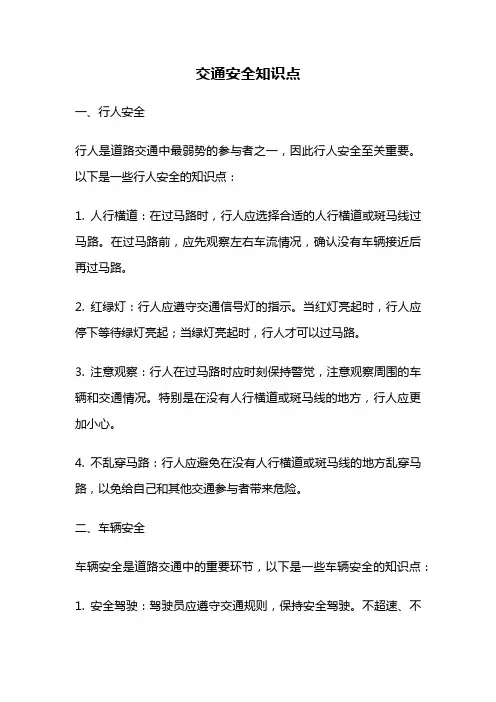 交通安全知识点

一、行人安全

行人是道路交通中最弱势的参与者之一，因此行人安全至关重要。以下是一些行人安全的知识点：

1. 人行横道：在过马路时，行人应选择合适的人行横道或斑马线过马路。在过马路前，应先观察左右车流情况，确认没有车辆接近后再过马路。

2. 红绿灯：行人应遵守交通信号灯的指示。当红灯亮起时，行人应停下等待绿灯亮起；当绿灯亮起时，行人才可以过马路。

3. 注意观察：行人在过马路时应时刻保持警觉，注意观察周围的车辆和交通情况。特别是在没有人行横道或斑马线的地方，行人应更加小心。

4. 不乱穿马路：行人应避免在没有人行横道或斑马线的地方乱穿马路，以免给自己和其他交通参与者带来危险。

二、车辆安全

车辆安全是道路交通中的重要环节，以下是一些车辆安全的知识点：

1. 安全驾驶：驾驶员应遵守交通规则，保持安全驾驶。不超速、不